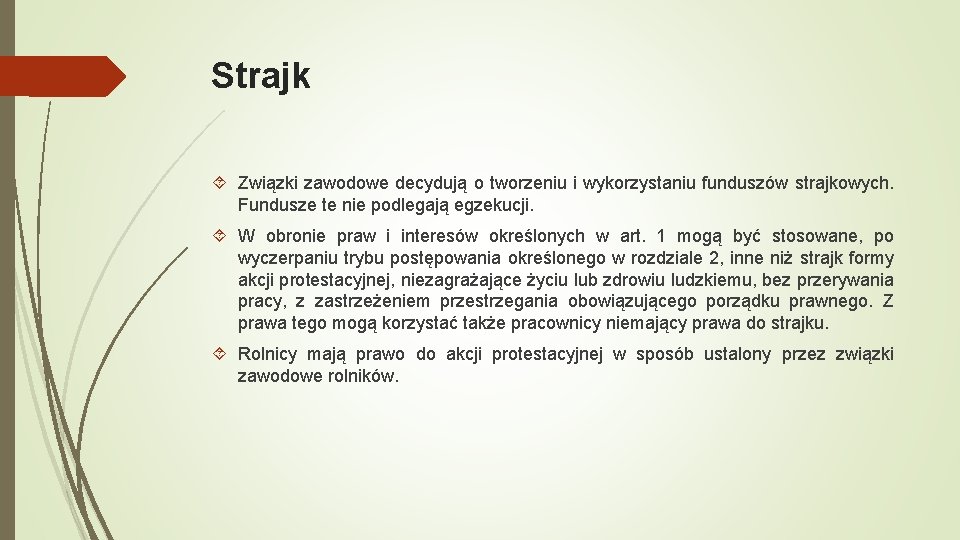 Strajk

Związki zawodowe decydują o tworzeniu i wykorzystaniu funduszów strajkowych. Fundusze te nie podlegają egzekucji.

W obronie praw i interesów określonych w art. 1 mogą być stosowane, po wyczerpaniu trybu postępowania określonego w rozdziale 2, inne niż strajk formy akcji protestacyjnej, niezagrażające życiu lub zdrowiu ludzkiemu, bez przerywania pracy, z zastrzeżeniem przestrzegania obowiązującego porządku prawnego. Z prawa tego mogą korzystać także pracownicy niemający prawa do strajku.

Rolnicy mają prawo do akcji protestacyjnej w sposób ustalony przez związki zawodowe rolników.